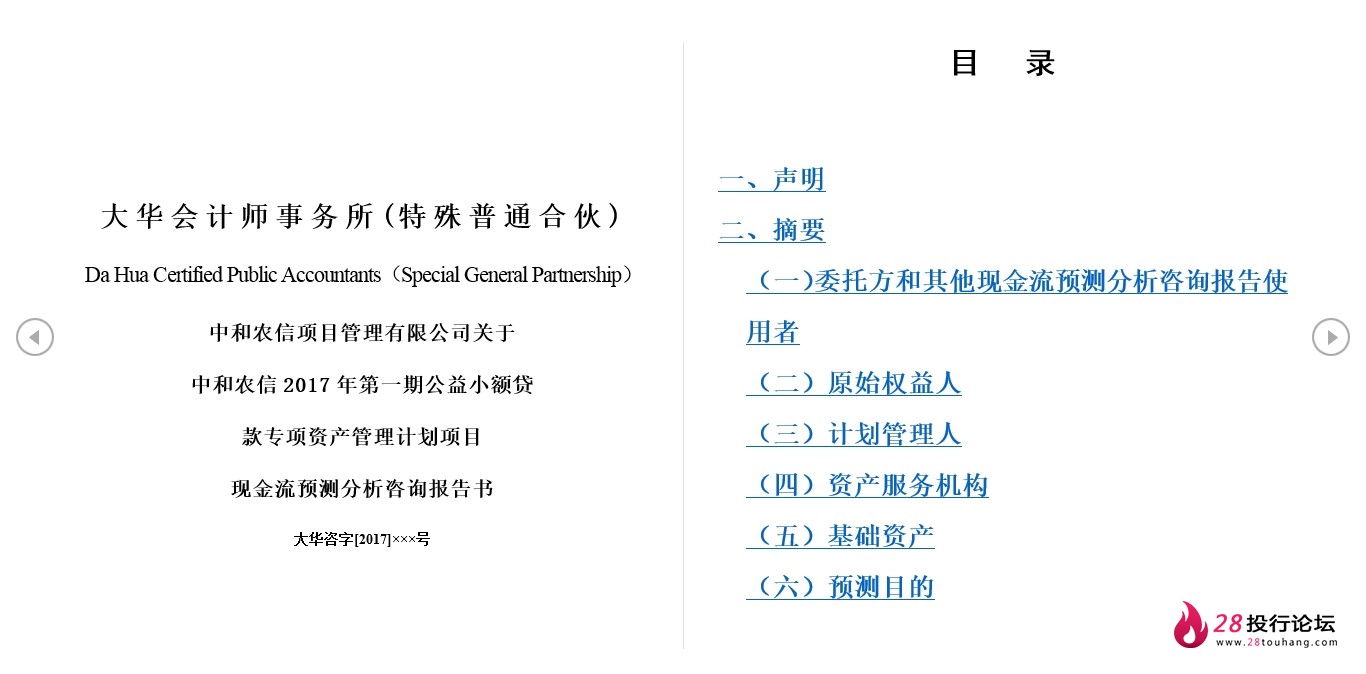 大华会计师事务所(特殊普通合伙)

Da Hua Certified Public Accountants（Special General Partnership）

中和农信项目管理有限公司关于

中和农信 2017 年第一期公益小额贷

款专项资产管理计划项目

现金流预测分析咨询报告书

大华咨字[2017]×××号

目 录

一、声明

二、摘要

（一)委托方和其他现金流预测分析咨询报告使用者

（二）原始权益人

（三）计划管理人

（四）资产服务机构

（五）基础资产

（六）预测目的

28投行论坛
www.28touhang.com